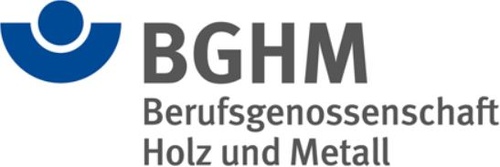 BGHM
Berufsgenossenschaft
Holz und Metall